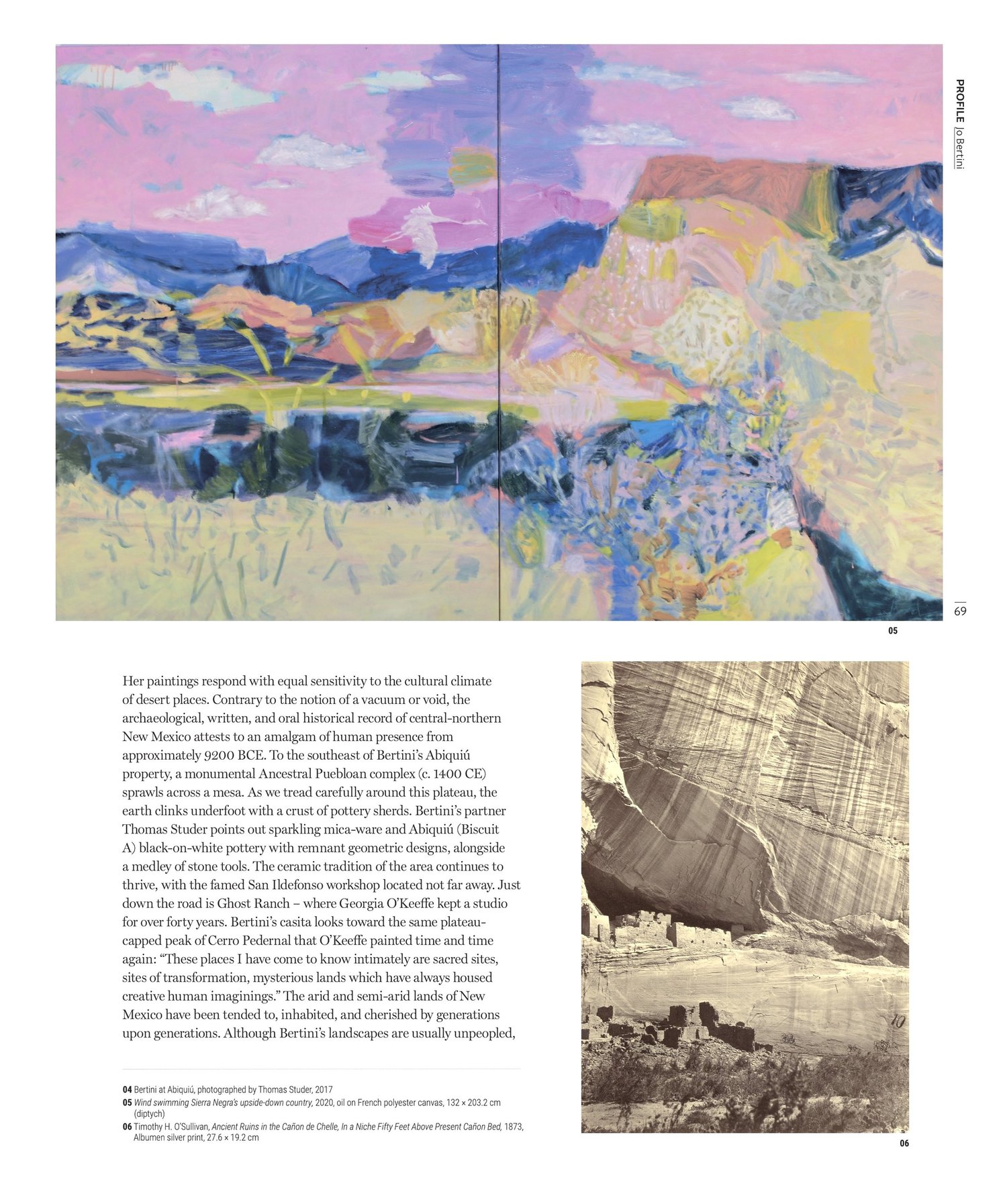 PROFILE Jo Bertini

69

05

Her paintings respond with equal sensitivity to the cultural climate of desert places. Contrary to the notion of a vacuum or void, the archaeological, written, and oral historical record of central-northern New Mexico attests to an amalgam of human presence from approximately 9200 BCE. To the southeast of Bertini's Abiquiú property, a monumental Ancestral Puebloan complex (c. 1400 CE) sprawls across a mesa. As we tread carefully around this plateau, the earth clinks underfoot with a crust of pottery sherds. Bertini's partner Thomas Studer points out sparkling mica-ware and Abiquiú (Biscuit A) black-on-white pottery with remnant geometric designs, alongside a medley of stone tools. The ceramic tradition of the area continues to thrive, with the famed San Ildefonso workshop located not far away. Just down the road is Ghost Ranch – where Georgia O'Keeffe kept a studio for over forty years. Bertini's casita looks toward the same plateau-capped peak of Cerro Pedernal that O'Keeffe painted time and time again: "These places I have come to know intimately are sacred sites, sites of transformation, mysterious lands which have always housed creative human imaginings." The arid and semi-arid lands of New Mexico have been tended to, inhabited, and cherished by generations upon generations. Although Bertini's landscapes are usually unpeopled,

04 Bertini at Abiquiú, photographed by Thomas Studer, 2017
05 Wind swimming Sierra Negra's upside-down country, 2020, oil on French polyester canvas, 132 × 203.2 cm (diptych)
06 Timothy H. O'Sullivan, Ancient Ruins in the Cañon de Chelle, In a Niche Fifty Feet Above Present Cañon Bed, 1873, Albumen silver print, 27.6 × 19.2 cm

10

06